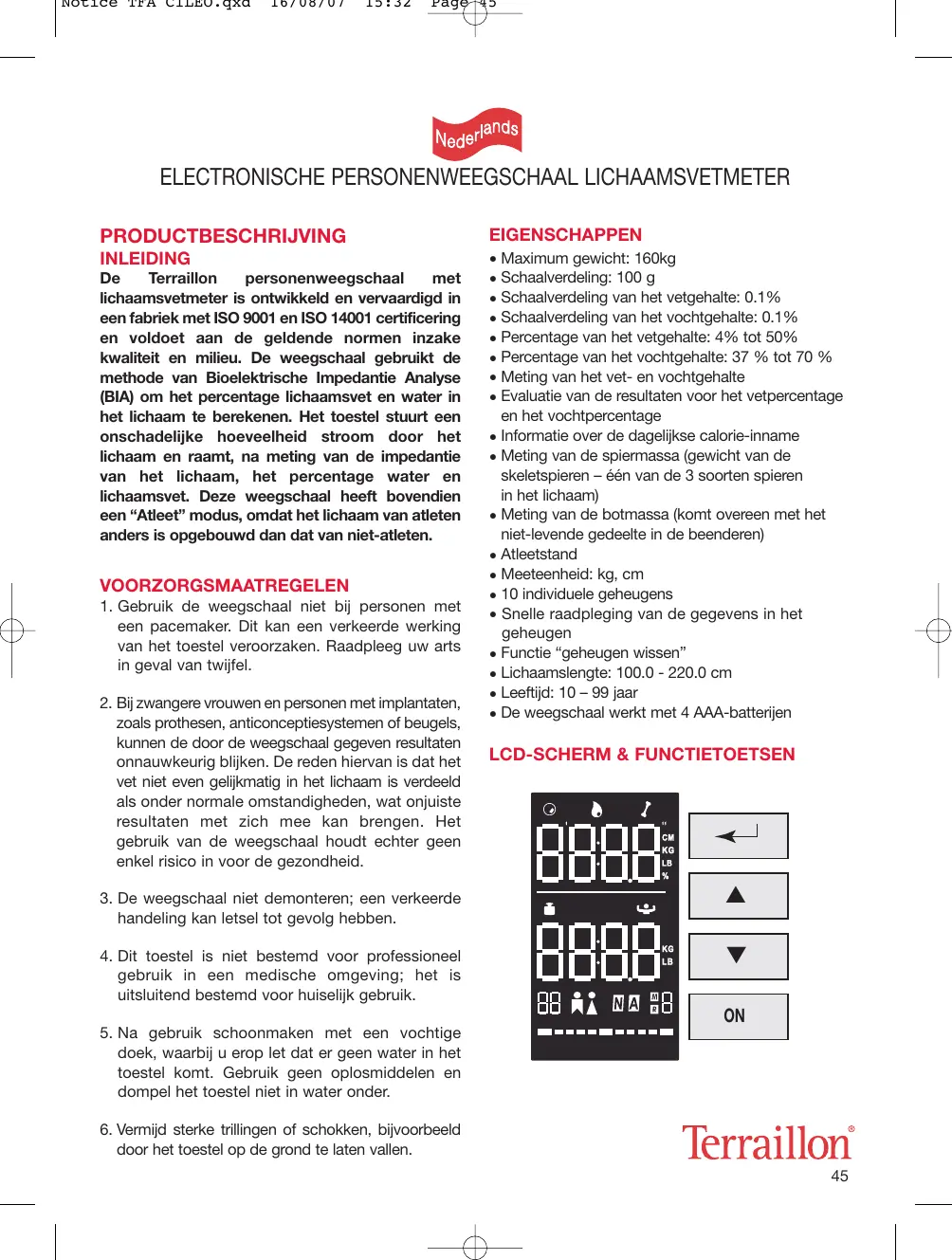 Notice TFA CILEO.qxd 16/08/07 15:32 Page 45

Nederlands

ELECTRONISCHE PERSONENWEEGSCHAAL LICHAAMSVETMETER

PRODUCTBESCHRIJVING
INLEIDING
De Terraillon personenweegschaal met lichaamsvetmeter is ontwikkeld en vervaardigd in een fabriek met ISO 9001 en ISO 14001 certificering en voldoet aan de geldende normen inzake kwaliteit en milieu. De weegschaal gebruikt de methode van Bioelektrische Impedantie Analyse (BIA) om het percentage lichaamsvet en water in het lichaam te berekenen. Het toestel stuurt een onschadelijke hoeveelheid stroom door het lichaam en raamt, na meting van de impedantie van het lichaam, het percentage water en lichaamsvet. Deze weegschaal heeft bovendien een “Atleet” modus, omdat het lichaam van atleten anders is opgebouwd dan dat van niet-atleten.

VOORZORGSMAATREGELEN
1. Gebruik de weegschaal niet bij personen met een pacemaker. Dit kan een verkeerde werking van het toestel veroorzaken. Raadpleeg uw arts in geval van twijfel.

2. Bij zwangere vrouwen en personen met implantaten, zoals prothesen, anticonceptiesystemen of beugels, kunnen de door de weegschaal gegeven resultaten onnauwkeurig blijken. De reden hiervan is dat het vet niet even gelijkmatig in het lichaam is verdeeld als onder normale omstandigheden, wat onjuiste resultaten met zich mee kan brengen. Het gebruik van de weegschaal houdt echter geen enkel risico in voor de gezondheid.

3. De weegschaal niet demonteren; een verkeerde handeling kan letsel tot gevolg hebben.

4. Dit toestel is niet bestemd voor professioneel gebruik in een medische omgeving; het is uitsluitend bestemd voor huiselijk gebruik.

5. Na gebruik schoonmaken met een vochtige doek, waarbij u erop let dat er geen water in het toestel komt. Gebruik geen oplosmiddelen en dompel het toestel niet in water onder.

6. Vermijd sterke trillingen of schokken, bijvoorbeeld door het toestel op de grond te laten vallen.

EIGENSCHAPPEN
• Maximum gewicht: 160kg
• Schaalverdeling: 100 g
• Schaalverdeling van het vetgehalte: 0.1%
• Schaalverdeling van het vochtgehalte: 0.1%
• Percentage van het vetgehalte: 4% tot 50%
• Percentage van het vochtgehalte: 37 % tot 70 %
• Meting van het vet- en vochtgehalte
• Evaluatie van de resultaten voor het vetpercentage en het vochtpercentage
• Informatie over de dagelijkse calorie-inname
• Meting van de spiermassa (gewicht van de skeletspieren – één van de 3 soorten spieren in het lichaam)
• Meting van de botmassa (komt overeen met het niet-levende gedeelte in de beenderen)
• Atleetstand
• Meeteenheid: kg, cm
• 10 individuele geheugens
• Snelle raadpleging van de gegevens in het geheugen
• Functie “geheugen wissen”
• Lichaamslengte: 100.0 - 220.0 cm
• Leeftijd: 10 – 99 jaar
• De weegschaal werkt met 4 AAA-batterijen

LCD-SCHERM & FUNCTIETOETSEN

CM
KG
LB
%
KG
LB
N A
ON

Terraillon®
45